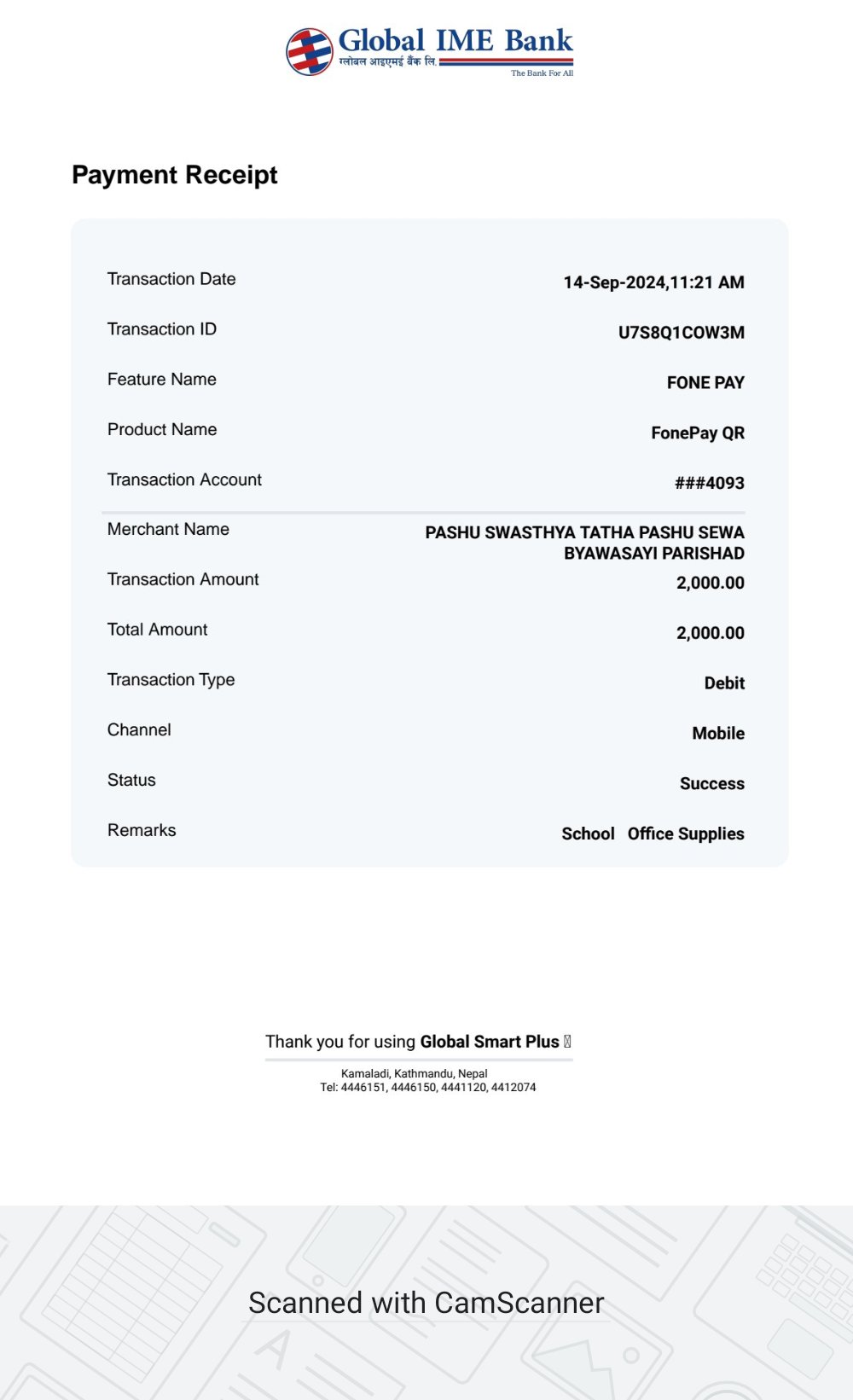 Global IME Bank
ग्लोबल आइएमई बैंक लि.
The Bank For All

Payment Receipt

| Transaction Date | 14-Sep-2024,11:21 AM |
|---|---|
| Transaction ID | U7S8Q1COW3M |
| Feature Name | FONE PAY |
| Product Name | FonePay QR |
| Transaction Account | ###4093 |
| Merchant Name | PASHU SWASTHYA TATHA PASHU SEWA BYAWASAYI PARISHAD |
| Transaction Amount | 2,000.00 |
| Total Amount | 2,000.00 |
| Transaction Type | Debit |
| Channel | Mobile |
| Status | Success |
| Remarks | School Office Supplies |

Thank you for using Global Smart Plus

Kamaladi, Kathmandu, Nepal
Tel: 4446151, 4446150, 4441120, 4412074

Scanned with CamScanner